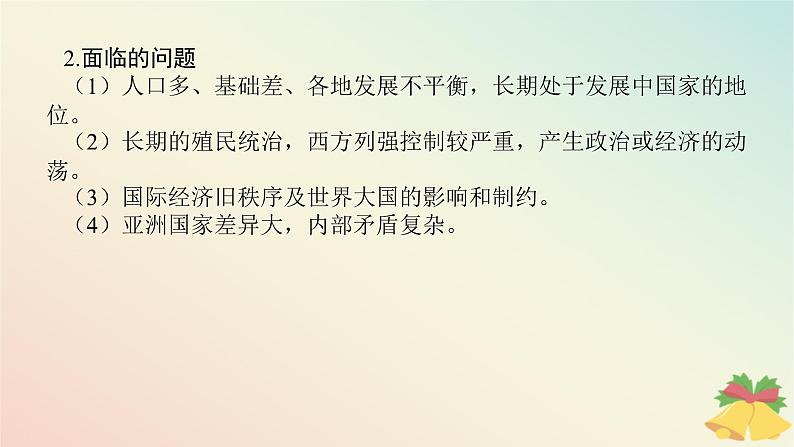 2.面临的问题

（1）人口多、基础差、各地发展不平衡，长期处于发展中国家的地位。

（2）长期的殖民统治，西方列强控制较严重，产生政治或经济的动荡。

（3）国际经济旧秩序及世界大国的影响和制约。

（4）亚洲国家差异大，内部矛盾复杂。